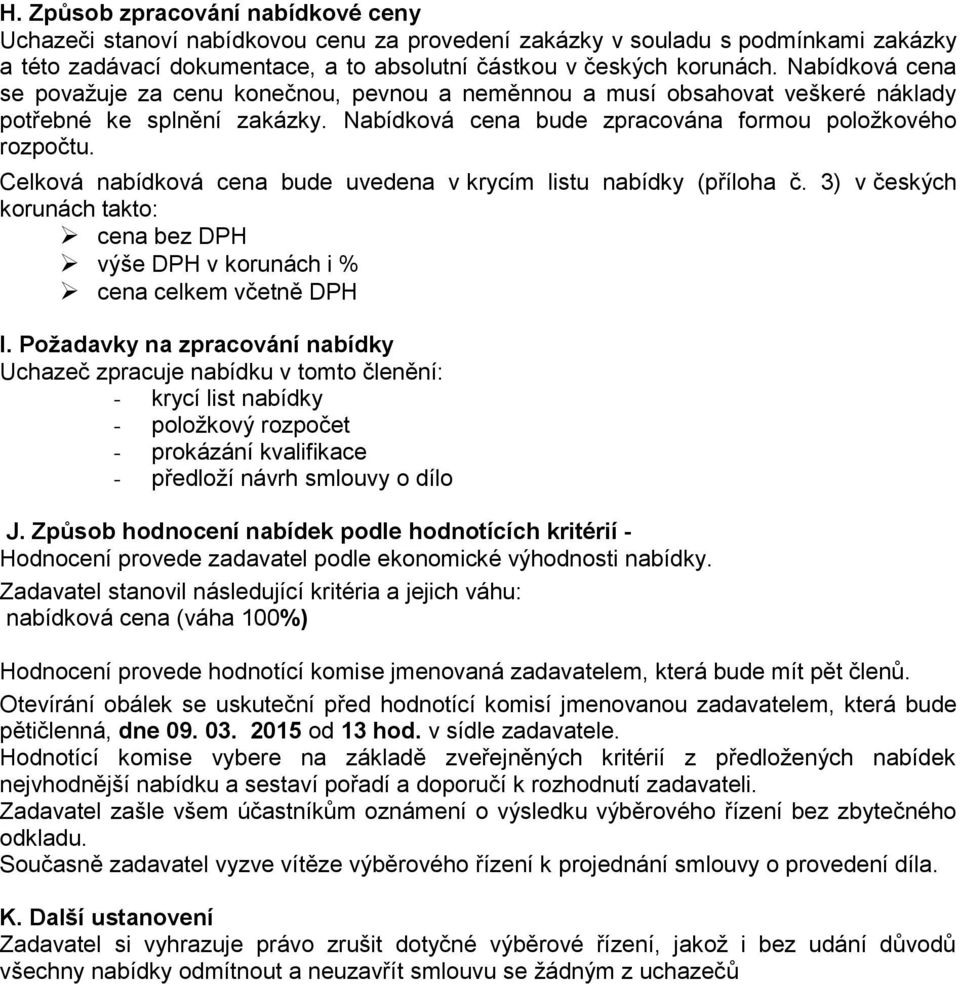 H. Způsob zpracování nabídkové ceny
Uchazeči stanoví nabídkovou cenu za provedení zakázky v souladu s podmínkami zakázky a této zadávací dokumentace, a to absolutní částkou v českých korunách. Nabídková cena se považuje za cenu konečnou, pevnou a neměnnou a musí obsahovat veškeré náklady potřebné ke splnění zakázky. Nabídková cena bude zpracována formou položkového rozpočtu.
Celková nabídková cena bude uvedena v krycím listu nabídky (příloha č. 3) v českých korunách takto:
➢ cena bez DPH
➢ výše DPH v korunách i %
➢ cena celkem včetně DPH

I. Požadavky na zpracování nabídky
Uchazeč zpracuje nabídku v tomto členění:
- krycí list nabídky
- položkový rozpočet
- prokázání kvalifikace
- předloží návrh smlouvy o dílo

J. Způsob hodnocení nabídek podle hodnotících kritérií -
Hodnocení provede zadavatel podle ekonomické výhodnosti nabídky.
Zadavatel stanovil následující kritéria a jejich váhu:
nabídková cena (váha 100%)

Hodnocení provede hodnotící komise jmenovaná zadavatelem, která bude mít pět členů.
Otevírání obálek se uskuteční před hodnotící komisí jmenovanou zadavatelem, která bude pětičlenná, dne 09. 03. 2015 od 13 hod. v sídle zadavatele.
Hodnotící komise vybere na základě zveřejněných kritérií z předložených nabídek nejvhodnější nabídku a sestaví pořadí a doporučí k rozhodnutí zadavateli.
Zadavatel zašle všem účastníkům oznámení o výsledku výběrového řízení bez zbytečného odkladu.
Současně zadavatel vyzve vítěze výběrového řízení k projednání smlouvy o provedení díla.

K. Další ustanovení
Zadavatel si vyhrazuje právo zrušit dotyčné výběrové řízení, jakož i bez udání důvodů všechny nabídky odmítnout a neuzavřít smlouvu se žádným z uchazečů